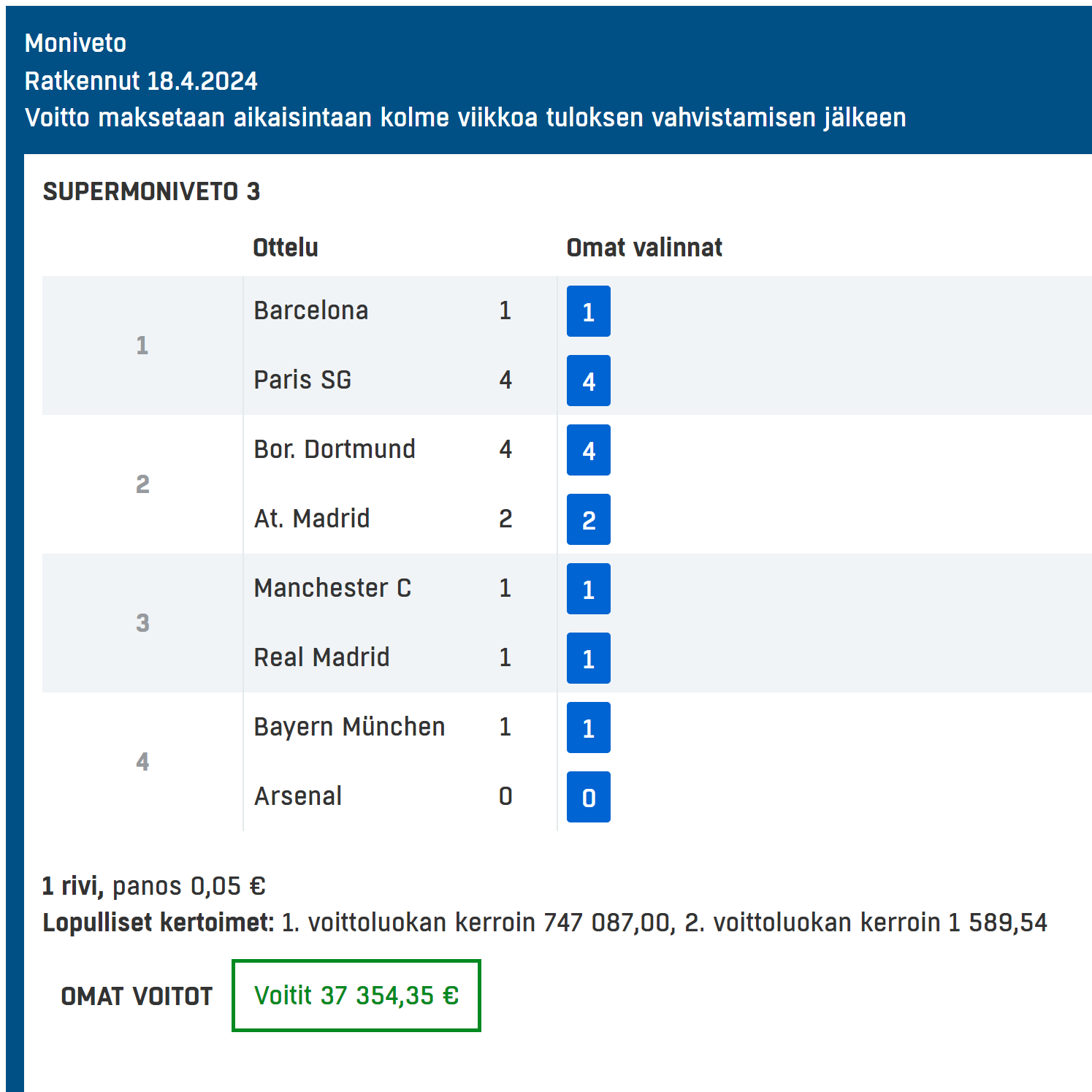 Moniveto
Ratkennut 18.4.2024
Voitto maksetaan aikaisintaan kolme viikkoa tuloksen vahvistamisen jälkeen

SUPERMONIVETO 3

| | Ottelu | | Omat valinnat |
|---|---|---|---|
| 1 | Barcelona | 1 | 1 |
| | Paris SG | 4 | 4 |
| 2 | Bor. Dortmund | 4 | 4 |
| | At. Madrid | 2 | 2 |
| 3 | Manchester C | 1 | 1 |
| | Real Madrid | 1 | 1 |
| 4 | Bayern München | 1 | 1 |
| | Arsenal | 0 | 0 |

1 rivi, panos 0,05 €
Lopulliset kertoimet: 1. voittoluokan kerroin 747 087,00, 2. voittoluokan kerroin 1 589,54

OMAT VOITOT Voitit 37 354,35 €